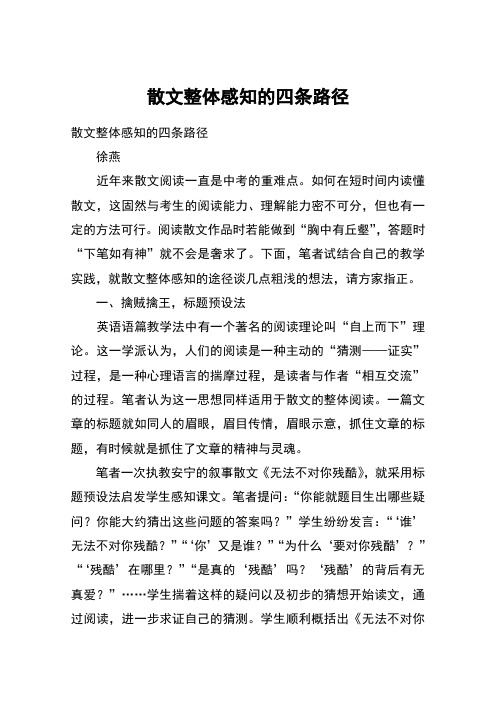 散文整体感知的四条路径

散文整体感知的四条路径

徐燕

近年来散文阅读一直是中考的重难点。如何在短时间内读懂散文，这固然与考生的阅读能力、理解能力密不可分，但也有一定的方法可行。阅读散文作品时若能做到“胸中有丘壑”，答题时“下笔如有神”就不会是奢求了。下面，笔者试结合自己的教学实践，就散文整体感知的途径谈几点粗浅的想法，请方家指正。

一、擒贼擒王，标题预设法

英语语篇教学法中有一个著名的阅读理论叫“自上而下”理论。这一学派认为，人们的阅读是一种主动的“猜测——证实”过程，是一种心理语言的揣摩过程，是读者与作者“相互交流”的过程。笔者认为这一思想同样适用于散文的整体阅读。一篇文章的标题就如同人的眉眼，眉目传情，眉眼示意，抓住文章的标题，有时候就是抓住了文章的精神与灵魂。

笔者一次执教安宁的叙事散文《无法不对你残酷》，就采用标题预设法启发学生感知课文。笔者提问：“你能就题目生出哪些疑问？你能大约猜出这些问题的答案吗？”学生纷纷发言：“‘谁’无法不对你残酷？”“‘你’又是谁？”“为什么‘要对你残酷’？”“‘残酷’在哪里？”“是真的‘残酷’吗？‘残酷’的背后有无真爱？”……学生揣着这样的疑问以及初步的猜想开始读文，通过阅读，进一步求证自己的猜测。学生顺利概括出《无法不对你